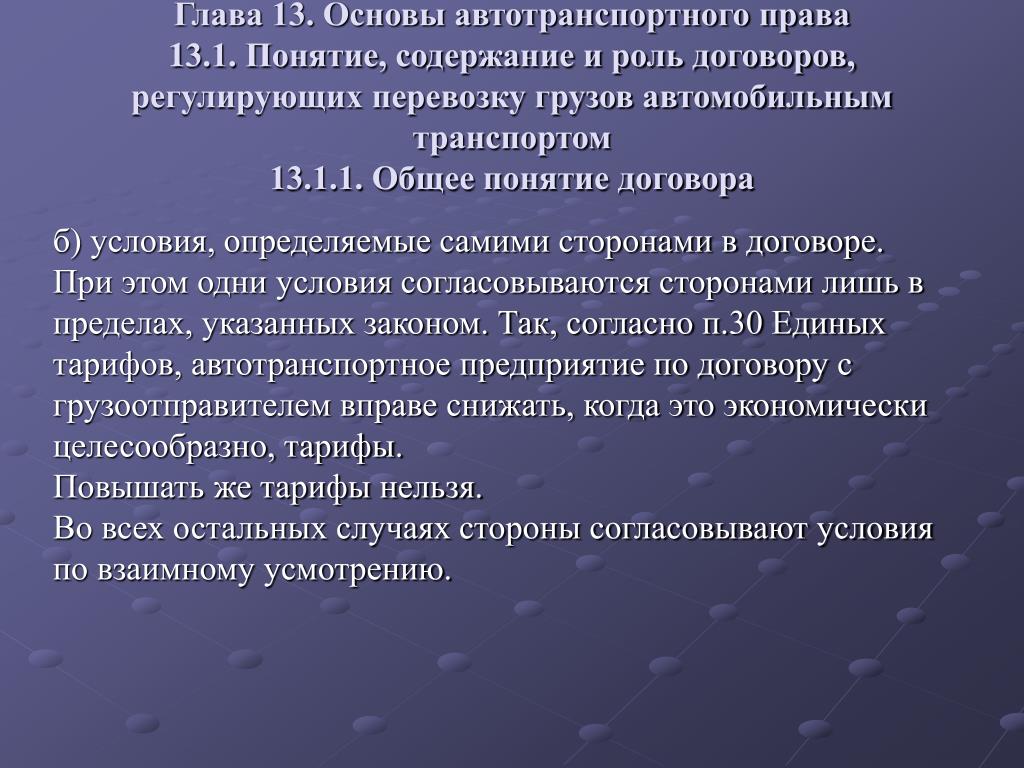 Глава 13. Основы автотранспортного права
13.1. Понятие, содержание и роль договоров, регулирующих перевозку грузов автомобильным транспортом
13.1.1. Общее понятие договора

б) условия, определяемые самими сторонами в договоре. При этом одни условия согласовываются сторонами лишь в пределах, указанных законом. Так, согласно п.30 Единых тарифов, автотранспортное предприятие по договору с грузоотправителем вправе снижать, когда это экономически целесообразно, тарифы.
Повышать же тарифы нельзя.
Во всех остальных случаях стороны согласовывают условия по взаимному усмотрению.